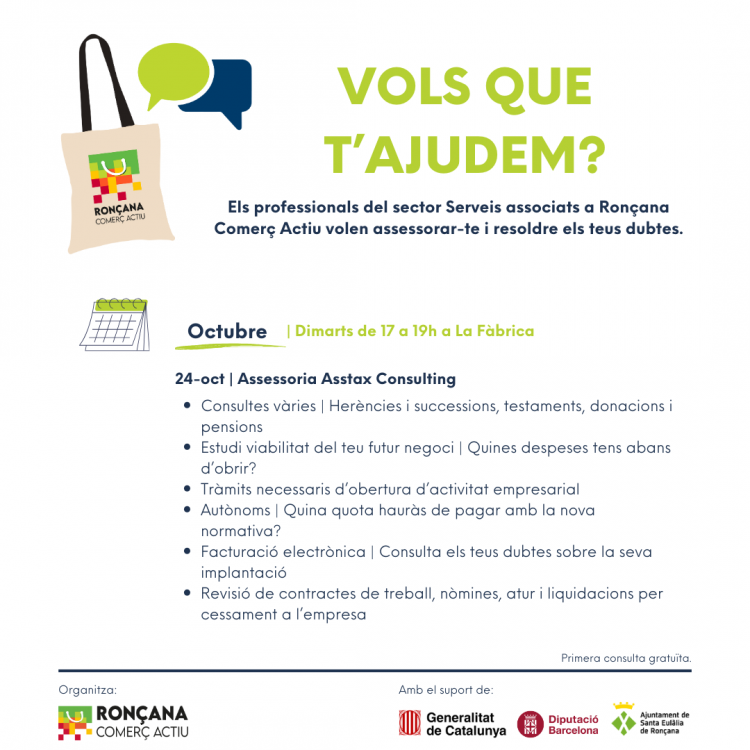 RONÇANA COMERÇ ACTIU

VOLS QUE T'AJUDEM?

Els professionals del sector Serveis associats a Ronçana Comerç Actiu volen assessorar-te i resoldre els teus dubtes.

Octubre | Dimarts de 17 a 19h a La Fàbrica

24-oct | Assessoria Asstax Consulting

- Consultes vàries | Herències i successions, testaments, donacions i pensions
- Estudi viabilitat del teu futur negoci | Quines despeses tens abans d'obrir?
- Tràmits necessaris d'obertura d'activitat empresarial
- Autònoms | Quina quota hauràs de pagar amb la nova normativa?
- Facturació electrònica | Consulta els teus dubtes sobre la seva implantació
- Revisió de contractes de treball, nòmines, atur i liquidacions per cessament a l'empresa

Primera consulta gratuïta.

Organitza:

RONÇANA COMERÇ ACTIU

Amb el suport de:

Generalitat de Catalunya

Diputació Barcelona

Ajuntament de Santa Eulàlia de Ronçana